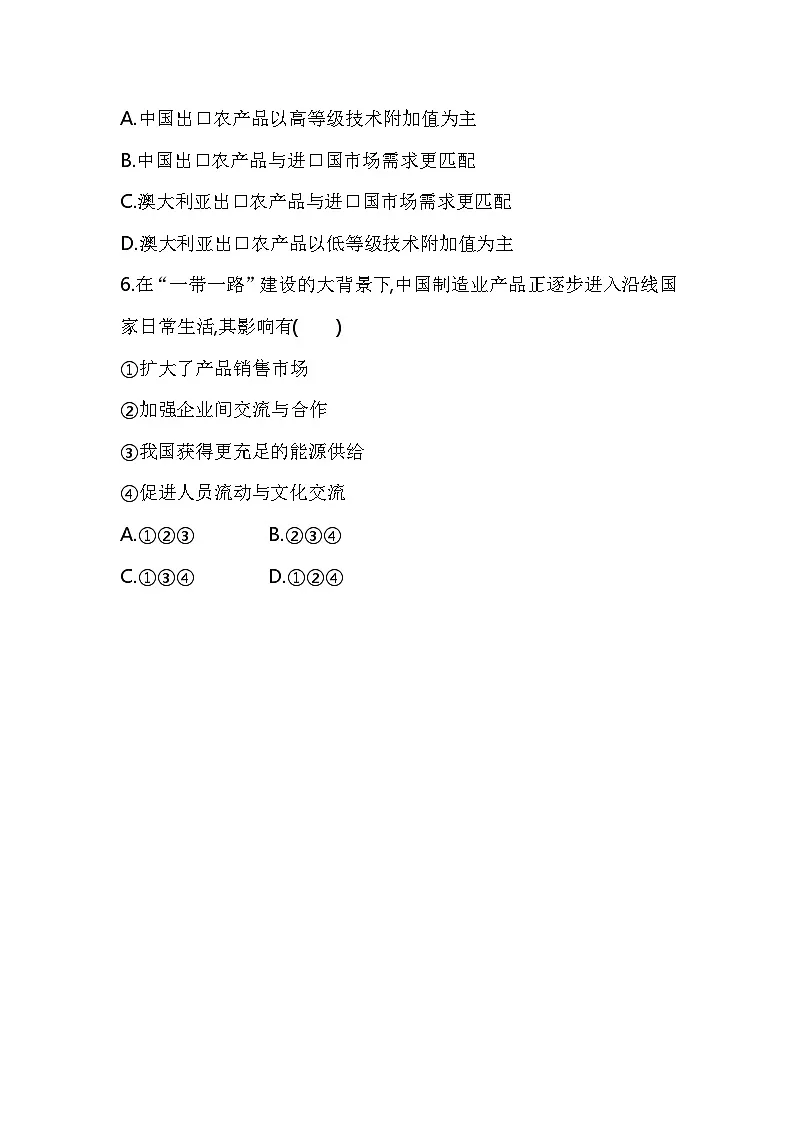 A.中国出口农产品以高等级技术附加值为主

B.中国出口农产品与进口国市场需求更匹配

C.澳大利亚出口农产品与进口国市场需求更匹配

D.澳大利亚出口农产品以低等级技术附加值为主

6.在“一带一路”建设的大背景下,中国制造业产品正逐步进入沿线国家日常生活,其影响有(　　)

①扩大了产品销售市场

②加强企业间交流与合作

③我国获得更充足的能源供给

④促进人员流动与文化交流

A.①②③　　　B.②③④

C.①③④　　　D.①②④